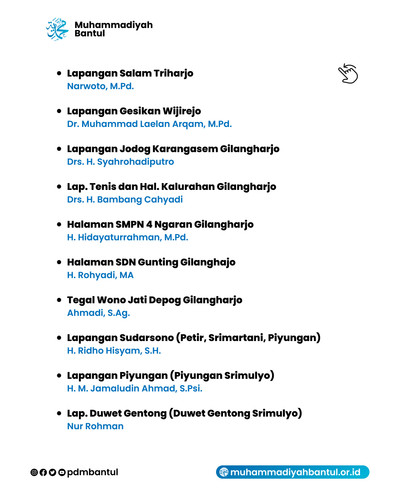 Muhammadiyah
Bantul

• Lapangan Salam Triharjo
Narwoto, M.Pd.

• Lapangan Gesikan Wijirejo
Dr. Muhammad Laelan Arqam, M.Pd.

• Lapangan Jodog Karangasem Gilangharjo
Drs. H. Syahrohadiputro

• Lap. Tenis dan Hal. Kalurahan Gilangharjo
Drs. H. Bambang Cahyadi

• Halaman SMPN 4 Ngaran Gilangharjo
H. Hidayaturrahman, M.Pd.

• Halaman SDN Gunting Gilanghajo
H. Rohyadi, MA

• Tegal Wono Jati Depog Gilangharjo
Ahmadi, S.Ag.

• Lapangan Sudarsono (Petir, Srimartani, Piyungan)
H. Ridho Hisyam, S.H.

• Lapangan Piyungan (Piyungan Srimulyo)
H. M. Jamaludin Ahmad, S.Psi.

• Lap. Duwet Gentong (Duwet Gentong Srimulyo)
Nur Rohman

pdmbantul

muhammadiyahbantul.or.id